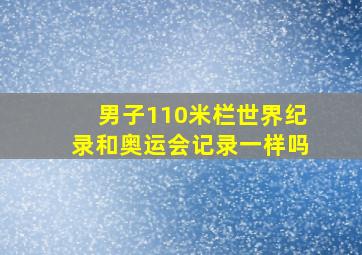 男子110米栏世界纪录和奥运会记录一样吗